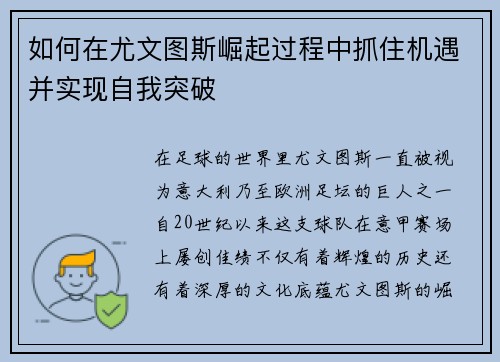 如何在尤文图斯崛起过程中抓住机遇并实现自我突破

在足球的世界里尤文图斯一直被视为意大利乃至欧洲足坛的巨人之一自20世纪以来这支球队在意甲赛场上屡创佳绩不仅有着辉煌的历史还有着深厚的文化底蕴尤文图斯的崛